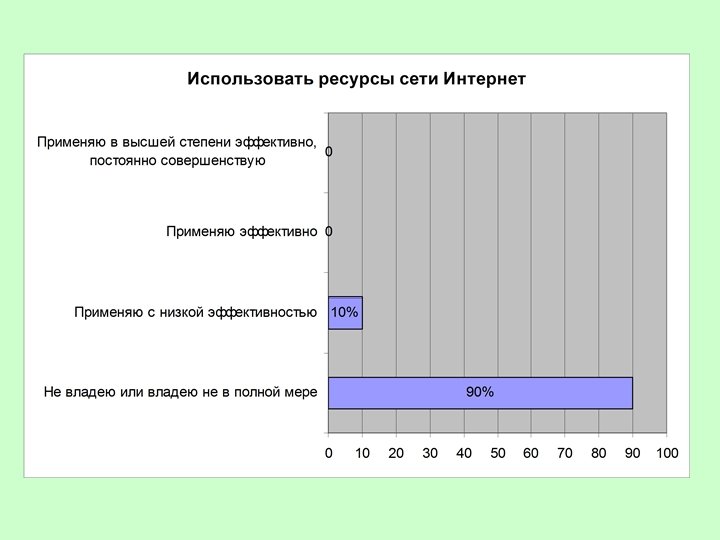 Использовать ресурсы сети Интернет

Применяю в высшей степени эффективно, постоянно совершенствую 0

Применяю эффективно 0

Применяю с низкой эффективностью 10%

Не владею или владею не в полной мере 90%

0 10 20 30 40 50 60 70 80 90 100